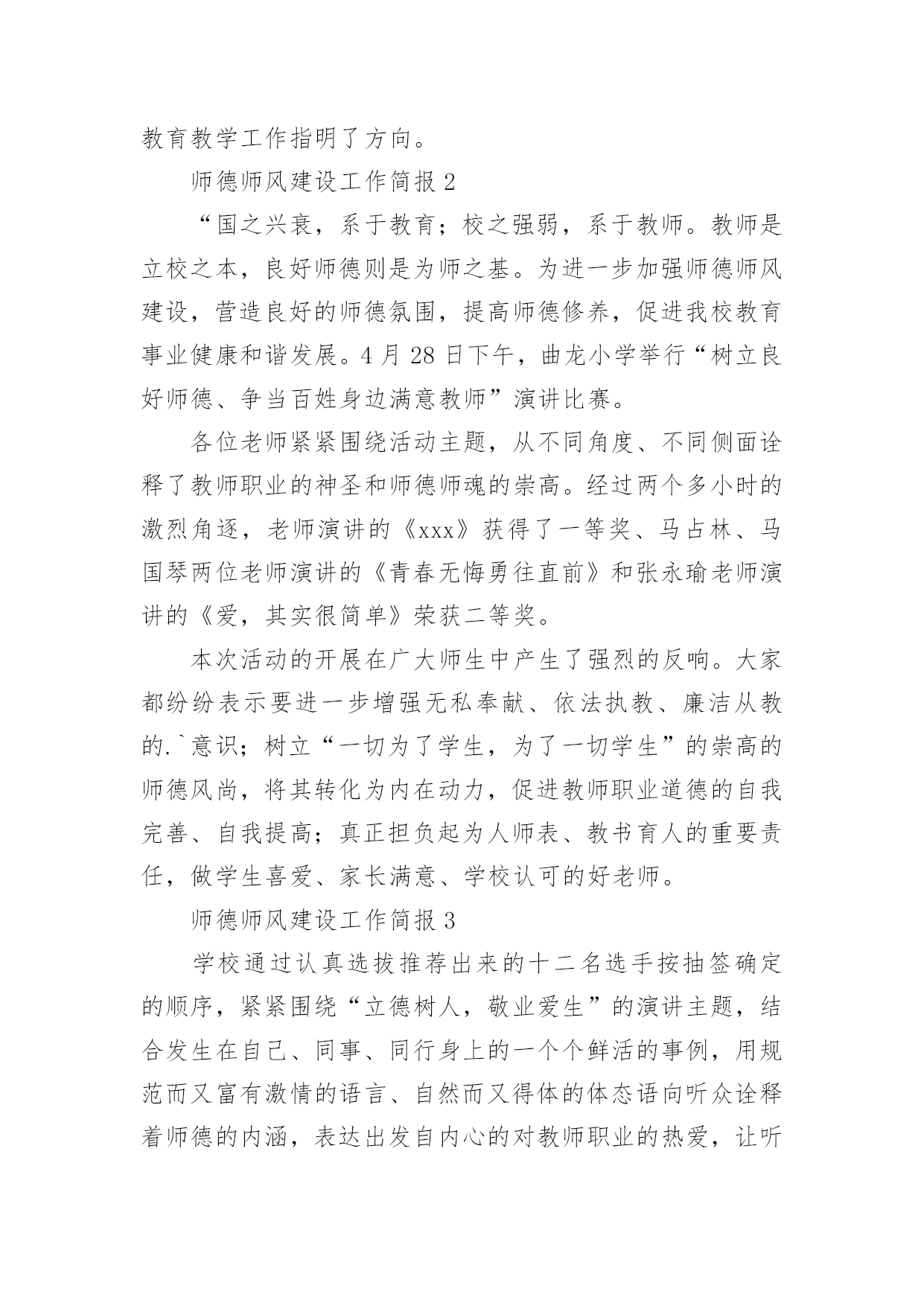 教育教学工作指明了方向。

师德师风建设工作简报 2

“国之兴衰，系于教育；校之强弱，系于教师。教师是立校之本，良好师德则是为师之基。为进一步加强师德师风建设，营造良好的师德氛围，提高师德修养，促进我校教育事业健康和谐发展。4 月 28 日下午，曲龙小学举行“树立良好师德、争当百姓身边满意教师”演讲比赛。

各位老师紧紧围绕活动主题，从不同角度、不同侧面诠释了教师职业的神圣和师德师魂的崇高。经过两个多小时的激烈角逐，老师演讲的《xxx》获得了一等奖、马占林、马国琴两位老师演讲的《青春无悔勇往直前》和张永瑜老师演讲的《爱，其实很简单》荣获二等奖。

本次活动的开展在广大师生中产生了强烈的反响。大家都纷纷表示要进一步增强无私奉献、依法执教、廉洁从教的.`意识；树立“一切为了学生，为了一切学生”的崇高的师德风尚，将其转化为内在动力，促进教师职业道德的自我完善、自我提高；真正担负起为人师表、教书育人的重要责任，做学生喜爱、家长满意、学校认可的好老师。

师德师风建设工作简报 3

学校通过认真选拔推荐出来的十二名选手按抽签确定的顺序，紧紧围绕“立德树人，敬业爱生”的演讲主题，结合发生在自己、同事、同行身上的一个个鲜活的事例，用规范而又富有激情的语言、自然而又得体的体态语向听众诠释着师德的内涵，表达出发自内心的对教师职业的热爱，让听